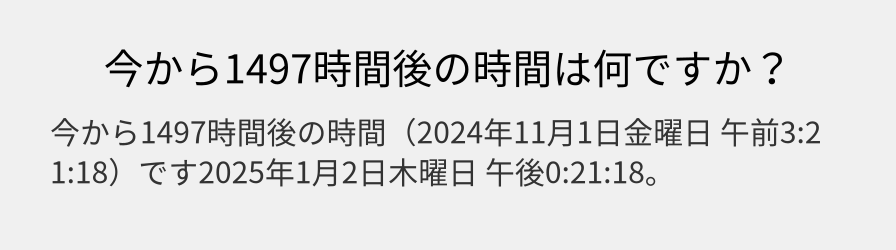 今から1497時間後の時間は何ですか？

今から1497時間後の時間（2024年11月1日金曜日 午前3:21:18）です2025年1月2日木曜日 午後0:21:18。